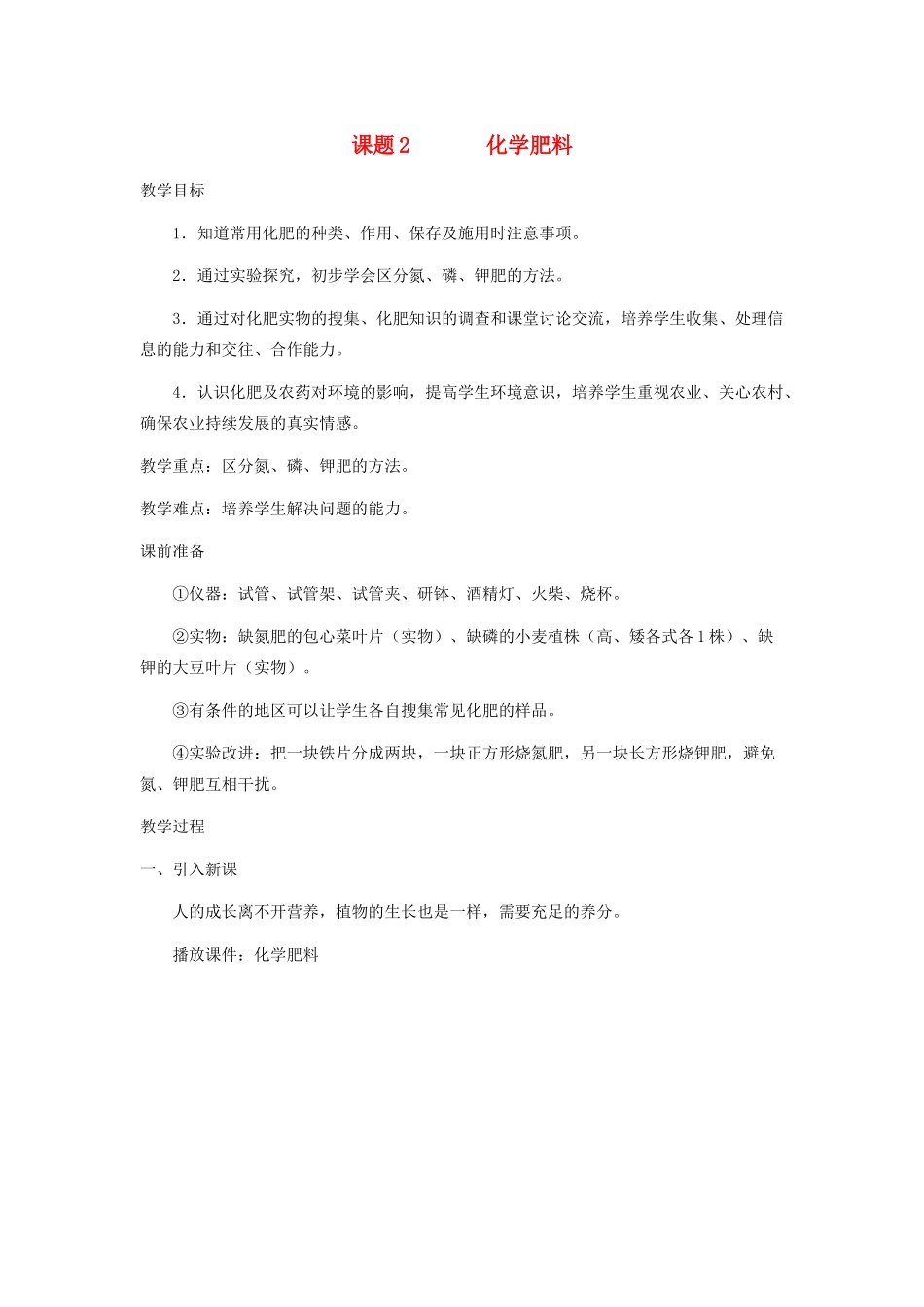 课题 2　　化学肥料

教学目标

1．知道常用化肥的种类、作用、保存及施用时注意事项。

2．通过实验探究，初步学会区分氮、磷、钾肥的方法。

3．通过对化肥实物的搜集、化肥知识的调查和课堂讨论交流，培养学生收集、处理信息的能力和交往、合作能力。

4．认识化肥及农药对环境的影响，提高学生环境意识，培养学生重视农业、关心农村、确保农业持续发展的真实情感。

教学重点：区分氮、磷、钾肥的方法。

教学难点：培养学生解决问题的能力。

课前准备

①仪器：试管、试管架、试管夹、研钵、酒精灯、火柴、烧杯。

②实物：缺氮肥的包心菜叶片（实物）、缺磷的小麦植株（高、矮各式各 1 株）、缺钾的大豆叶片（实物）。

③有条件的地区可以让学生各自搜集常见化肥的样品。

④实验改进：把一块铁片分成两块，一块正方形烧氮肥，另一块长方形烧钾肥，避免氮、钾肥互相干扰。

教学过程

一、引入新课

人的成长离不开营养，植物的生长也是一样，需要充足的养分。

播放课件：化学肥料